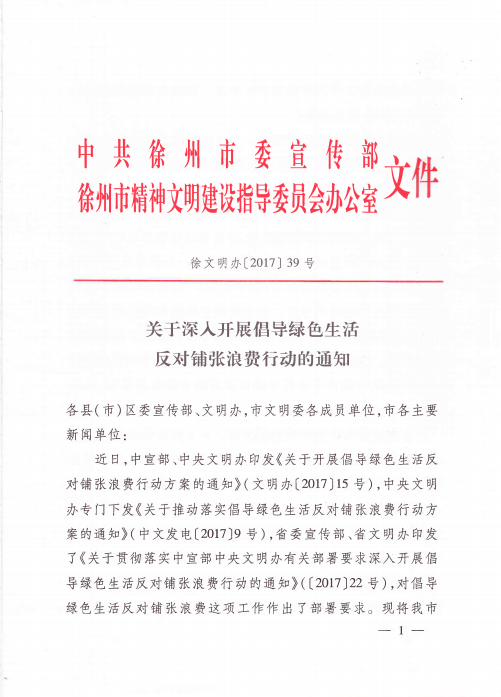 中共徐州市委宣传部
徐州市精神文明建设指导委员会办公室
文件

徐文明办〔2017〕39号

关于深入开展倡导绿色生活
反对铺张浪费行动的通知

各县(市)区委宣传部、文明办,市文明委各成员单位,市各主要新闻单位:

近日,中宣部、中央文明办印发《关于开展倡导绿色生活反对铺张浪费行动方案的通知》(文明办〔2017〕15号),中央文明办专门下发《关于推动落实倡导绿色生活反对铺张浪费行动方案的通知》(中文发电〔2017〕9号),省委宣传部、省文明办印发了《关于贯彻落实中宣部中央文明办有关部署要求深入开展倡导绿色生活反对铺张浪费行动的通知》(〔2017〕22号),对倡导绿色生活反对铺张浪费这项工作作出了部署要求。现将我市

— 1 —